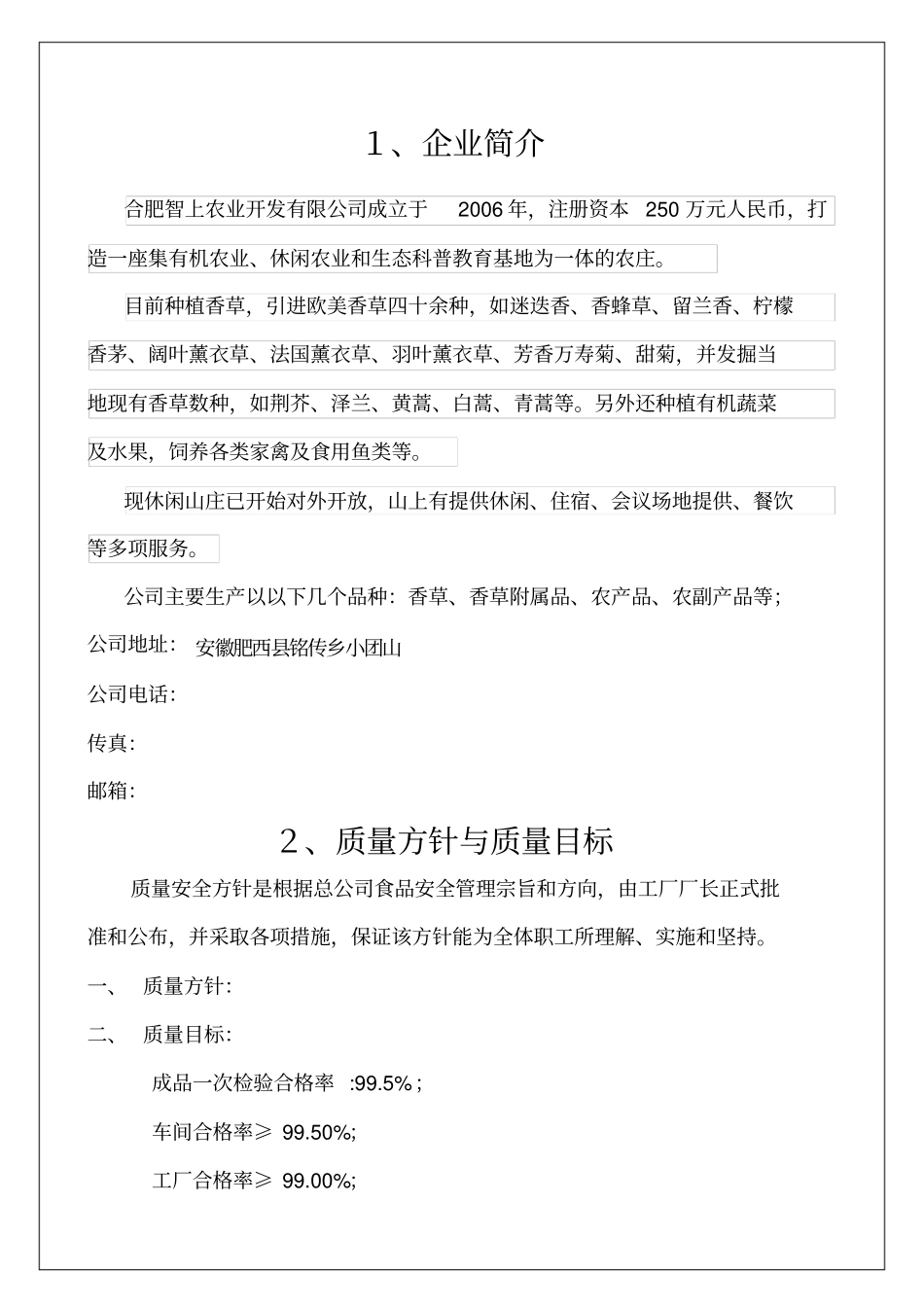 1、企业简介

合肥智上农业开发有限公司成立于 2006 年，注册资本 250 万元人民币，打造一座集有机农业、休闲农业和生态科普教育基地为一体的农庄。

目前种植香草，引进欧美香草四十余种，如迷迭香、香蜂草、留兰香、柠檬香茅、阔叶薰衣草、法国薰衣草、羽叶薰衣草、芳香万寿菊、甜菊，并发掘当地现有香草数种，如荆芥、泽兰、黄蒿、白蒿、青蒿等。另外还种植有机蔬菜及水果，饲养各类家禽及食用鱼类等。

现休闲山庄已开始对外开放，山上有提供休闲、住宿、会议场地提供、餐饮等多项服务。

公司主要生产以以下几个品种：香草、香草附属品、农产品、农副产品等；

公司地址： 安徽肥西县铭传乡小团山

公司电话：

传真：

邮箱：

2、质量方针与质量目标

质量安全方针是根据总公司食品安全管理宗旨和方向，由工厂厂长正式批准和公布，并采取各项措施，保证该方针能为全体职工所理解、实施和坚持。

一、 质量方针：

二、 质量目标：

成品一次检验合格率 :99.5%；

车间合格率≥ 99.50%;

工厂合格率≥ 99.00%;